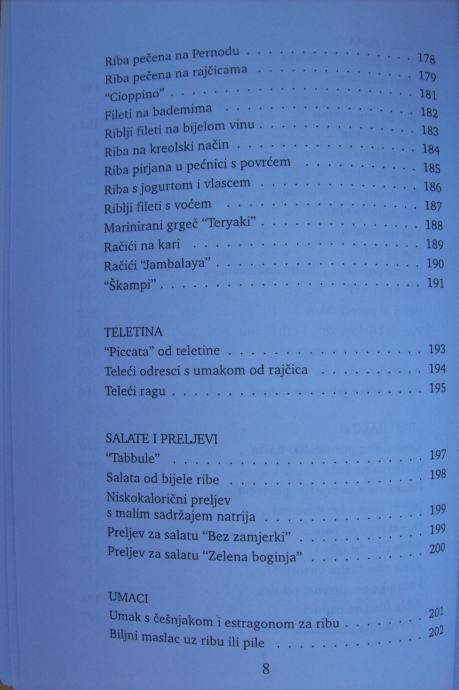 Riba pečena na Pernodu 178
Riba pečena na rajčicama 179
"Cioppino" 181
Fileti na bademima 182
Riblji fileti na bijelom vinu 183
Riba na kreolski način 184
Riba pirjana u pećnici s povrćem 185
Riba s jogurtom i vlascem 186
Riblji fileti s voćem 187
Marinirani grgeč "Teryaki" 188
Račići na kari 189
Račići "Jambalaya" 190
"Škampi" 191

TELETINA
"Piccata" od teletine 193
Teleći odresci s umakom od rajčica 194
Teleći ragu 195

SALATE I PRELJEVI
"Tabbule" 197
Salata od bijele ribe 198
Niskokalorični preljev s malim sadržajem natrija 199
Preljev za salatu "Bez zamjerki" 199
Preljev za salatu "Zelena boginja" 200

UMACI
Umak s češnjakom i estragonom za ribu 201
Biljni maslac uz ribu ili pile 202

8